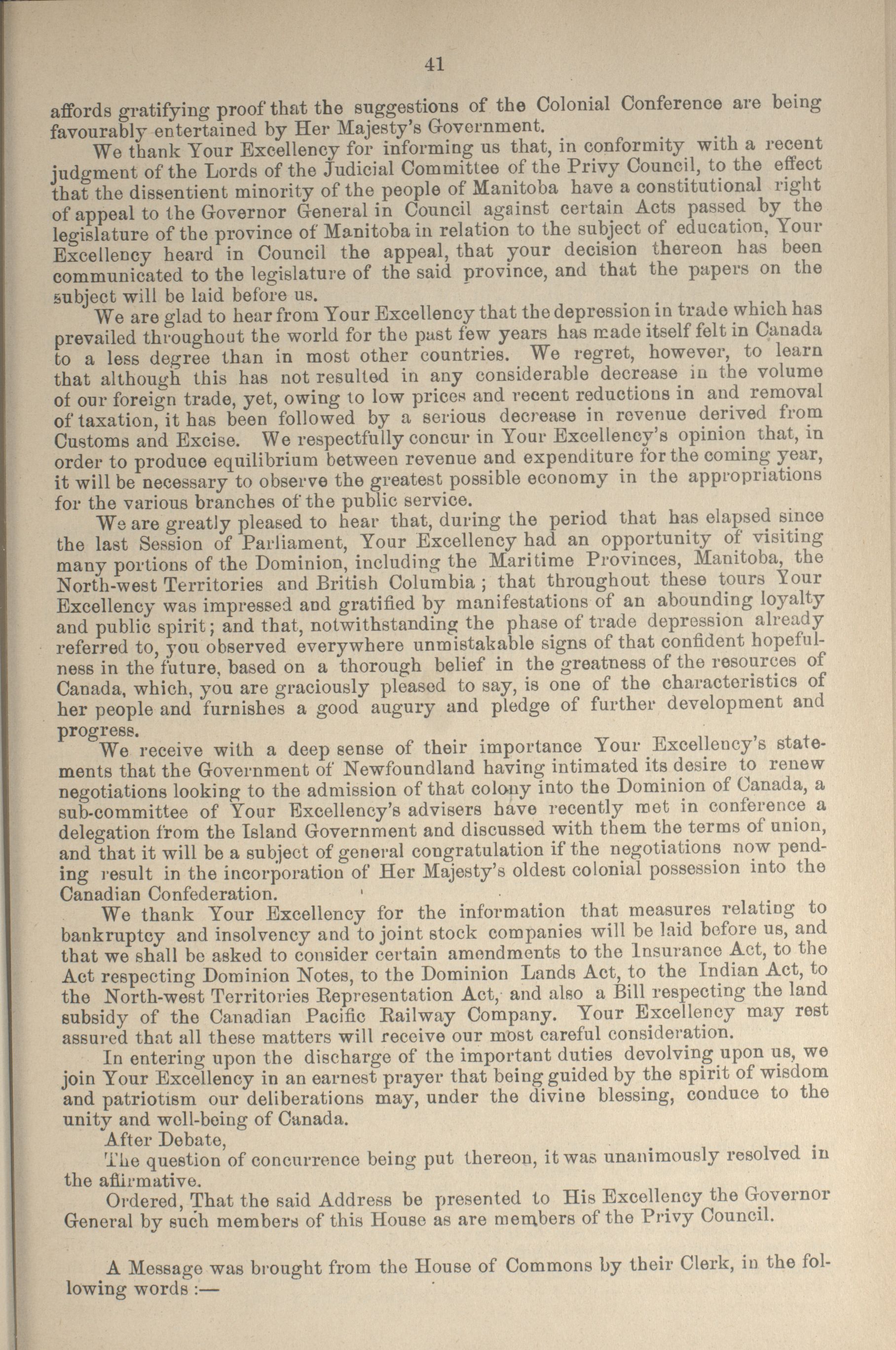 41

affords gratifying proof that the suggestions of the Colonial Conference are being favourably entertained by Her Majesty's Government.

We thank Your Excellency for informing us that, in conformity with a recent judgment of the Lords of the Judicial Committee of the Privy Council, to the effect that the dissentient minority of the people of Manitoba have a constitutional right of appeal to the Governor General in Council against certain Acts passed by the legislature of the province of Manitoba in relation to the subject of education, Your Excellency heard in Council the appeal, that your decision thereon has been communicated to the legislature of the said province, and that the papers on the subject will be laid before us.

We are glad to hear from Your Excellency that the depression in trade which has prevailed throughout the world for the past few years has made itself felt in Canada to a less degree than in most other countries. We regret, however, to learn that although this has not resulted in any considerable decrease in the volume of our foreign trade, yet, owing to low prices and recent reductions in and removal of taxation, it has been followed by a serious decrease in revenue derived from Customs and Excise. We respectfully concur in Your Excellency's opinion that, in order to produce equilibrium between revenue and expenditure for the coming year, it will be necessary to observe the greatest possible economy in the appropriations for the various branches of the public service.

We are greatly pleased to hear that, during the period that has elapsed since the last Session of Parliament, Your Excellency had an opportunity of visiting many portions of the Dominion, including the Maritime Provinces, Manitoba, the North-west Territories and British Columbia; that throughout these tours Your Excellency was impressed and gratified by manifestations of an abounding loyalty and public spirit; and that, notwithstanding the phase of trade depression already referred to, you observed everywhere unmistakable signs of that confident hopefulness in the future, based on a thorough belief in the greatness of the resources of Canada, which, you are graciously pleased to say, is one of the characteristics of her people and furnishes a good augury and pledge of further development and progress.

We receive with a deep sense of their importance Your Excellency's statements that the Government of Newfoundland having intimated its desire to renew negotiations looking to the admission of that colony into the Dominion of Canada, a sub-committee of Your Excellency's advisers have recently met in conference a delegation from the Island Government and discussed with them the terms of union, and that it will be a subject of general congratulation if the negotiations now pending result in the incorporation of Her Majesty's oldest colonial possession into the Canadian Confederation.

We thank Your Excellency for the information that measures relating to bankruptcy and insolvency and to joint stock companies will be laid before us, and that we shall be asked to consider certain amendments to the Insurance Act, to the Act respecting Dominion Notes, to the Dominion Lands Act, to the Indian Act, to the North-west Territories Representation Act, and also a Bill respecting the land subsidy of the Canadian Pacific Railway Company. Your Excellency may rest assured that all these matters will receive our most careful consideration.

In entering upon the discharge of the important duties devolving upon us, we join Your Excellency in an earnest prayer that being guided by the spirit of wisdom and patriotism our deliberations may, under the divine blessing, conduce to the unity and well-being of Canada.

After Debate,

The question of concurrence being put thereon, it was unanimously resolved in the affirmative.

Ordered, That the said Address be presented to His Excellency the Governor General by such members of this House as are members of the Privy Council.

A Message was brought from the House of Commons by their Clerk, in the following words:—